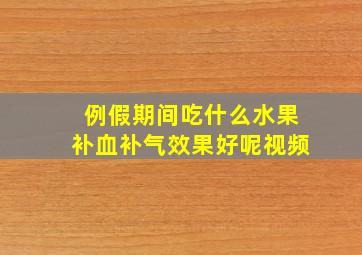 例假期间吃什么水果
补血补气效果好呢视频